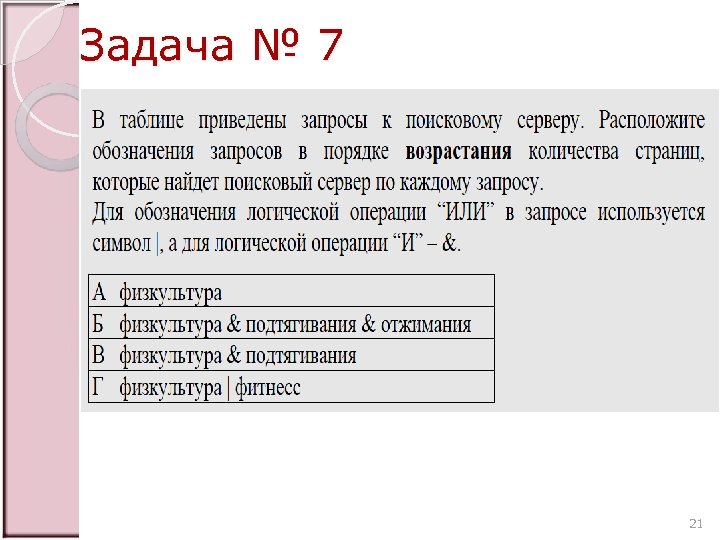 Задача № 7

В таблице приведены запросы к поисковому серверу. Расположите обозначения запросов в порядке **возрастания** количества страниц, которые найдет поисковый сервер по каждому запросу.
Для обозначения логической операции “ИЛИ” в запросе используется символ |, а для логической операции “И” – &.

| А | физкультура |
|---|---|
| Б | физкультура & подтягивания & отжимания |
| В | физкультура & подтягивания |
| Г | физкультура \| фитнесс |

21